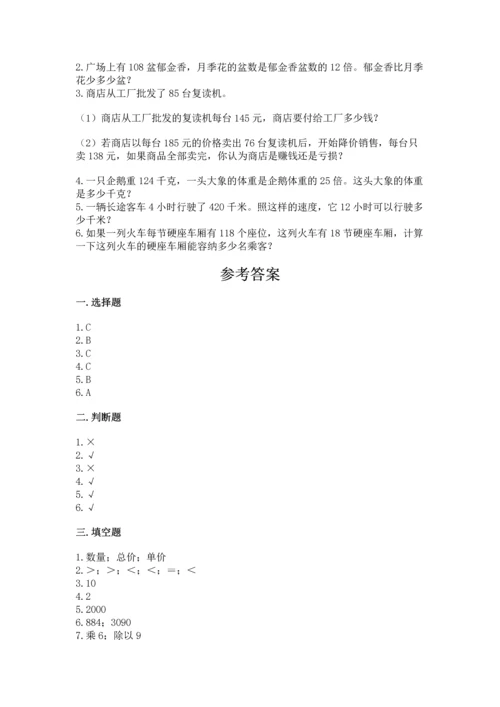 2. 广场上有 108 盆郁金香，月季花的盆数是郁金香盆数的 12 倍。郁金香比月季花少多少盆？
3. 商店从工厂批发了 85 台复读机。

（1）商店从工厂批发的复读机每台 145 元，商店要付给工厂多少钱？

（2）若商店以每台 185 元的价格卖出 76 台复读机后，开始降价销售，每台只卖 138 元，如果商品全部卖完，你认为商店是赚钱还是亏损？

4. 一只企鹅重 124 千克，一头大象的体重是企鹅体重的 25 倍。这头大象的体重是多少千克？
5. 一辆长途客车 4 小时行驶了 420 千米。照这样的速度，它 12 小时可以行驶多少千米？
6. 如果一列火车每节硬座车厢有 118 个座位，这列火车有 18 节硬座车厢，计算一下这列火车的硬座车厢能容纳多少名乘客？

参考答案

一. 选择题

1. C
2. B
3. C
4. C
5. B
6. A

二. 判断题

1. ×
2. √
3. ×
4. √
5. √
6. √

三. 填空题

1. 数量；总价；单价
2. ＞；＞；＜；＜；＝；＜
3. 10
4. 2
5. 2000
6. 884；3090
7. 乘 6；除以 9